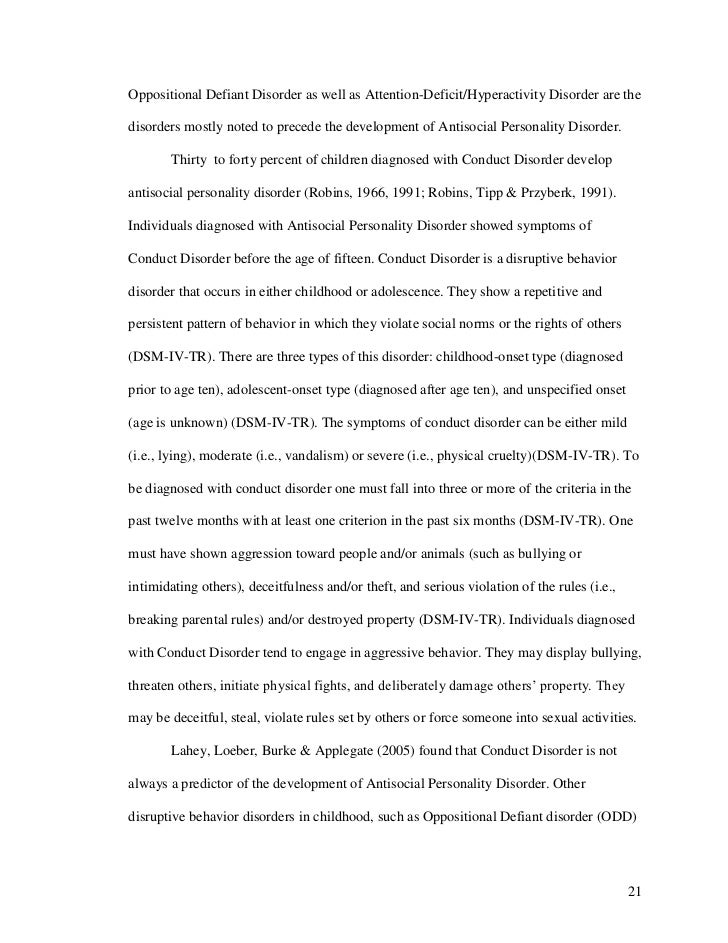 Oppositional Defiant Disorder as well as Attention-Deficit/Hyperactivity Disorder are the disorders mostly noted to precede the development of Antisocial Personality Disorder.

Thirty to forty percent of children diagnosed with Conduct Disorder develop antisocial personality disorder (Robins, 1966, 1991; Robins, Tipp & Przyberk, 1991). Individuals diagnosed with Antisocial Personality Disorder showed symptoms of Conduct Disorder before the age of fifteen. Conduct Disorder is a disruptive behavior disorder that occurs in either childhood or adolescence. They show a repetitive and persistent pattern of behavior in which they violate social norms or the rights of others (DSM-IV-TR). There are three types of this disorder: childhood-onset type (diagnosed prior to age ten), adolescent-onset type (diagnosed after age ten), and unspecified onset (age is unknown) (DSM-IV-TR). The symptoms of conduct disorder can be either mild (i.e., lying), moderate (i.e., vandalism) or severe (i.e., physical cruelty)(DSM-IV-TR). To be diagnosed with conduct disorder one must fall into three or more of the criteria in the past twelve months with at least one criterion in the past six months (DSM-IV-TR). One must have shown aggression toward people and/or animals (such as bullying or intimidating others), deceitfulness and/or theft, and serious violation of the rules (i.e., breaking parental rules) and/or destroyed property (DSM-IV-TR). Individuals diagnosed with Conduct Disorder tend to engage in aggressive behavior. They may display bullying, threaten others, initiate physical fights, and deliberately damage others' property. They may be deceitful, steal, violate rules set by others or force someone into sexual activities.

Lahey, Loeber, Burke & Applegate (2005) found that Conduct Disorder is not always a predictor of the development of Antisocial Personality Disorder. Other disruptive behavior disorders in childhood, such as Oppositional Defiant disorder (ODD)

21